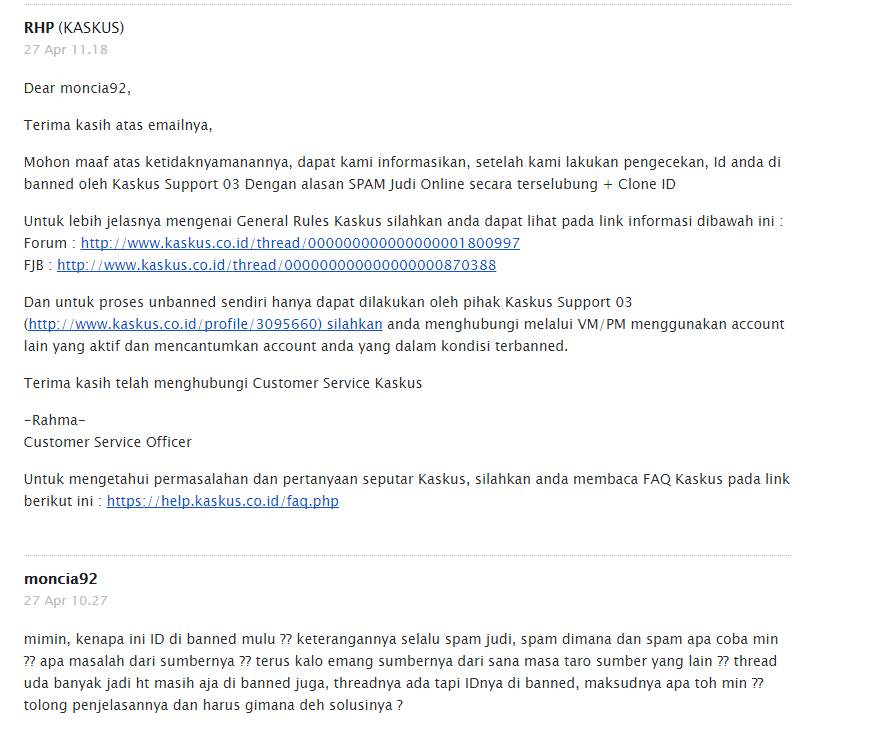 RHP (KASKUS)
27 Apr 11.18

Dear moncia92,

Terima kasih atas emailnya,

Mohon maaf atas ketidaknyamanannya, dapat kami informasikan, setelah kami lakukan pengecekan, Id anda di banned oleh Kaskus Support 03 Dengan alasan SPAM Judi Online secara terselubung + Clone ID

Untuk lebih jelasnya mengenai General Rules Kaskus silahkan anda dapat lihat pada link informasi dibawah ini :
Forum : http://www.kaskus.co.id/thread/000000000000000001800997
FJB : http://www.kaskus.co.id/thread/000000000000000000870388

Dan untuk proses unbanned sendiri hanya dapat dilakukan oleh pihak Kaskus Support 03 (http://www.kaskus.co.id/profile/3095660) silahkan anda menghubungi melalui VM/PM menggunakan account lain yang aktif dan mencantumkan account anda yang dalam kondisi terbanned.

Terima kasih telah menghubungi Customer Service Kaskus

-Rahma-
Customer Service Officer

Untuk mengetahui permasalahan dan pertanyaan seputar Kaskus, silahkan anda membaca FAQ Kaskus pada link berikut ini : https://help.kaskus.co.id/faq.php

moncia92
27 Apr 10.27

mimin, kenapa ini ID di banned mulu ?? keterangannya selalu spam judi, spam dimana dan spam apa coba min ?? apa masalah dari sumbernya ?? terus kalo emang sumbernya dari sana masa taro sumber yang lain ?? thread uda banyak jadi ht masih aja di banned juga, threadnya ada tapi IDnya di banned, maksudnya apa toh min ?? tolong penjelasannya dan harus gimana deh solusinya ?